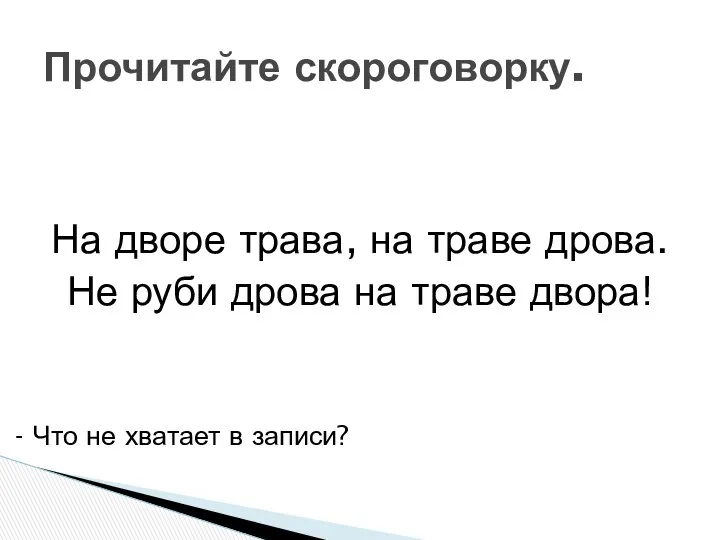 Прочитайте скороговорку.

На дворе трава, на траве дрова.
Не руби дрова на траве двора!

- Что не хватает в записи?